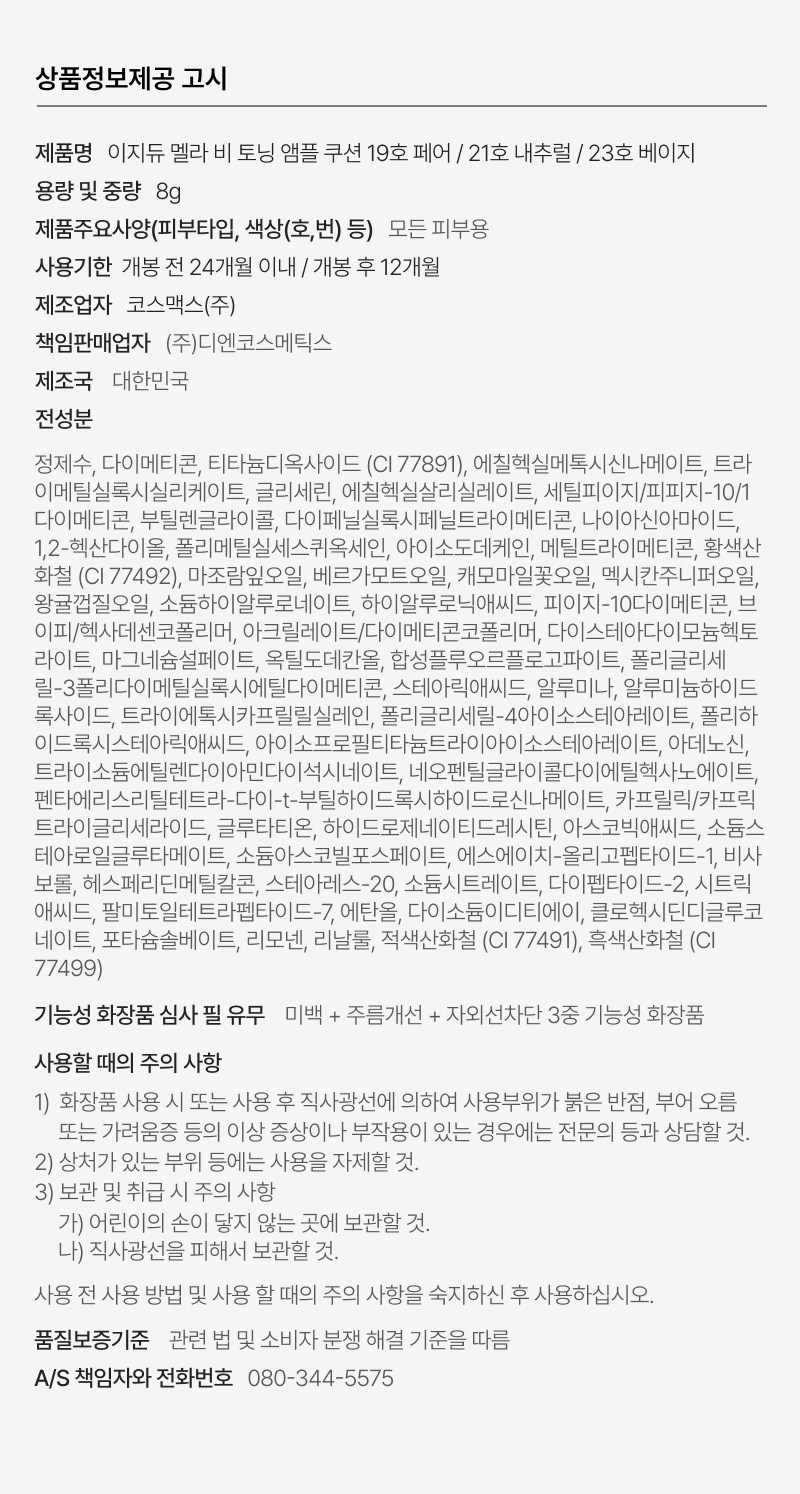 상품정보제공 고시

제품명 이지듀 멜라 비 토닝 앰플 쿠션 19호 페어 / 21호 내추럴 / 23호 베이지

용량 및 중량 8g

제품주요사양(피부타입, 색상(호,번) 등) 모든 피부용

사용기한 개봉 전 24개월 이내 / 개봉 후 12개월

제조업자 코스맥스(주)

책임판매업자 (주)디엔코스메틱스

제조국 대한민국

전성분

정제수, 다이메티콘, 티타늄디옥사이드 (CI 77891), 에칠헥실메톡시신나메이트, 트라이메틸실록시실리케이트, 글리세린, 에칠헥실살리실레이트, 세틸피이지/피피지-10/1다이메티콘, 부틸렌글라이콜, 다이페닐실록시페닐트라이메티콘, 나이아신아마이드, 1,2-헥산다이올, 폴리메틸실세스퀴옥세인, 아이소도데케인, 메틸트라이메티콘, 황색산화철 (CI 77492), 마조람잎오일, 베르가모트오일, 캐모마일꽃오일, 멕시칸주니퍼오일, 왕귤껍질오일, 소듐하이알루로네이트, 하이알루로닉애씨드, 피이지-10다이메티콘, 브이피/헥사데센코폴리머, 아크릴레이트/다이메티콘코폴리머, 다이스테아다이모늄헥토라이트, 마그네슘설페이트, 옥틸도데칸올, 합성플루오르플로고파이트, 폴리글리세릴-3폴리다이메틸실록시에틸다이메티콘, 스테아릭애씨드, 알루미나, 알루미늄하이드록사이드, 트라이에톡시카프릴릴실레인, 폴리글리세릴-4아이소스테아레이트, 폴리하이드록시스테아릭애씨드, 아이소프로필티타늄트라이아이소스테아레이트, 아데노신, 트라이소듐에틸렌다이아민다이석시네이트, 네오펜틸글라이콜다이에틸헥사노에이트, 펜타에리스리틸테트라-다이-t-부틸하이드록시하이드로신나메이트, 카프릴릭/카프릭트라이글리세라이드, 글루타티온, 하이드로제네이티드레시틴, 아스코빅애씨드, 소듐스테아로일글루타메이트, 소듐아스코빌포스페이트, 에스에이치-올리고펩타이드-1, 비사보롤, 헤스페리딘메틸칼콘, 스테아레스-20, 소듐시트레이트, 다이펩타이드-2, 시트릭애씨드, 팔미토일테트라펩타이드-7, 에탄올, 다이소듐이디티에이, 클로헥시딘디글루코네이트, 포타슘솔베이트, 리모넨, 리날룰, 적색산화철 (CI 77491), 흑색산화철 (CI 77499)

기능성 화장품 심사 필 유무 미백 + 주름개선 + 자외선차단 3중 기능성 화장품

사용할 때의 주의 사항

1) 화장품 사용 시 또는 사용 후 직사광선에 의하여 사용부위가 붉은 반점, 부어 오름 또는 가려움증 등의 이상 증상이나 부작용이 있는 경우에는 전문의 등과 상담할 것.
2) 상처가 있는 부위 등에는 사용을 자제할 것.
3) 보관 및 취급 시 주의 사항
가) 어린이의 손이 닿지 않는 곳에 보관할 것.
나) 직사광선을 피해서 보관할 것.

사용 전 사용 방법 및 사용 할 때의 주의 사항을 숙지하신 후 사용하십시오.

품질보증기준 관련 법 및 소비자 분쟁 해결 기준을 따름

A/S 책임자와 전화번호 080-344-5575